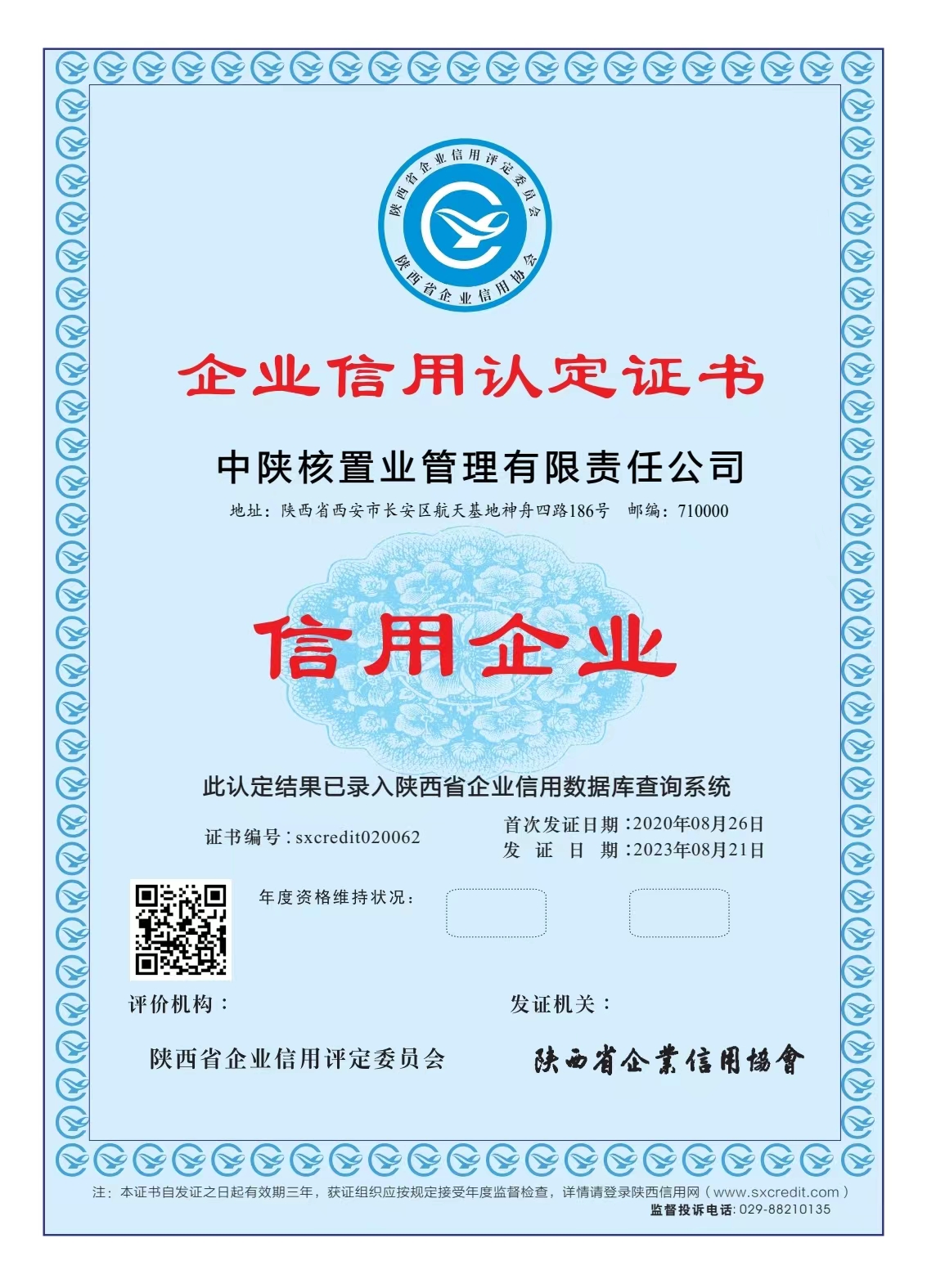 陕西省企业信用评定委员会
陕西省企业信用协会

企业信用认定证书

中陕核置业管理有限责任公司

地址：陕西省西安市长安区航天基地神舟四路186号　邮编：710000

信用企业

此认定结果已录入陕西省企业信用数据库查询系统

证书编号：sxcredit020062

首次发证日期：2020年08月26日
发　证　日　期：2023年08月21日

年度资格维持状况：

评价机构：

发证机关：

陕西省企业信用评定委员会

陕西省企業信用協會

注：本证书自发证之日起有效期三年，获证组织应按规定接受年度监督检查，详情请登录陕西信用网（www.sxcredit.com）

监督投诉电话：029-88210135